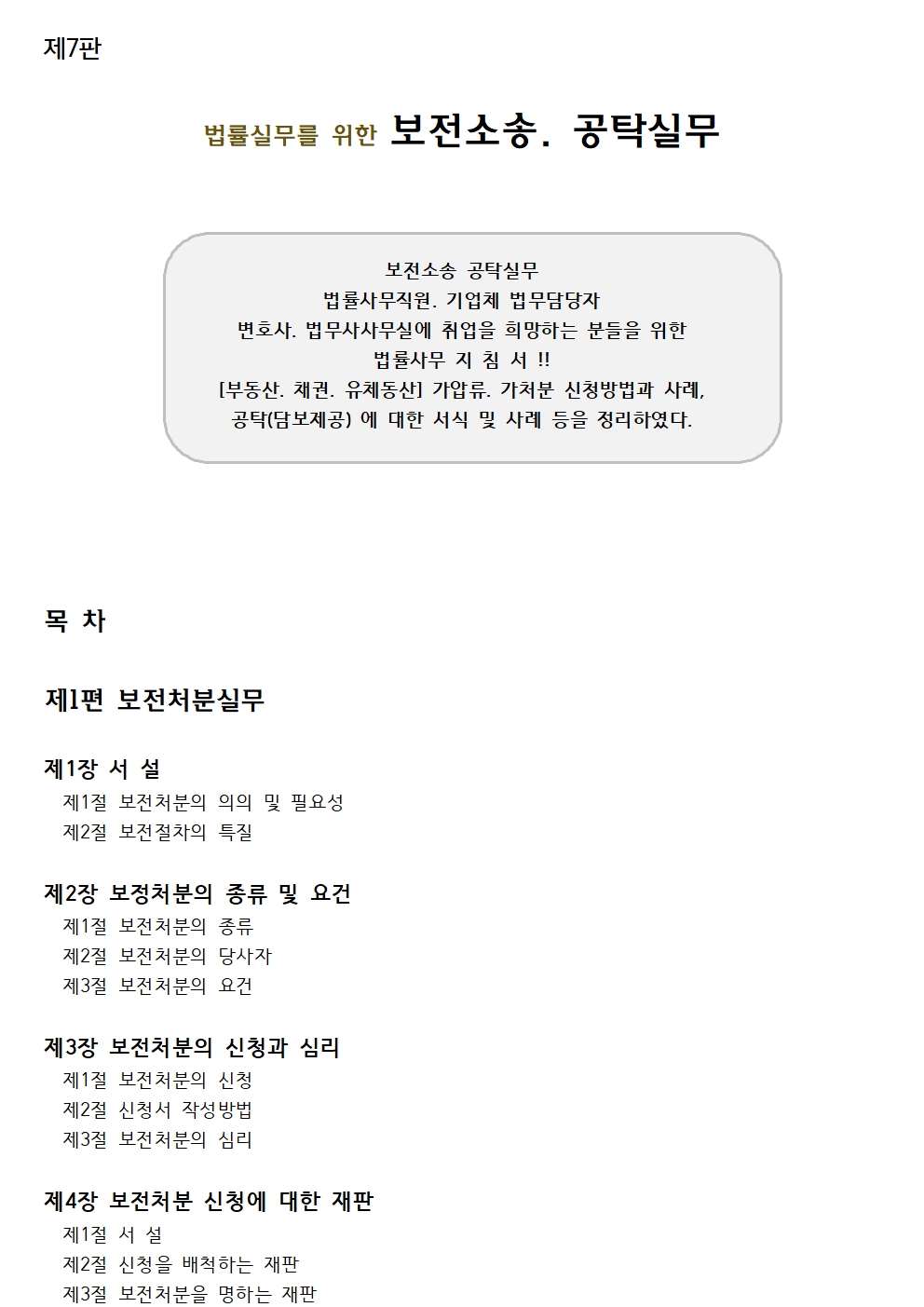 제7판

법률실무를 위한 보전소송. 공탁실무

보전소송 공탁실무
법률사무직원. 기업체 법무담당자
변호사. 법무사사무실에 취업을 희망하는 분들을 위한
법률사무 지 침 서 !!
[부동산. 채권. 유체동산] 가압류. 가처분 신청방법과 사례,
공탁(담보제공) 에 대한 서식 및 사례 등을 정리하였다.

목 차

제1편 보전처분실무

제1장 서 설
제1절 보전처분의 의의 및 필요성
제2절 보전절차의 특질

제2장 보정처분의 종류 및 요건
제1절 보전처분의 종류
제2절 보전처분의 당사자
제3절 보전처분의 요건

제3장 보전처분의 신청과 심리
제1절 보전처분의 신청
제2절 신청서 작성방법
제3절 보전처분의 심리

제4장 보전처분 신청에 대한 재판
제1절 서 설
제2절 신청을 배척하는 재판
제3절 보전처분을 명하는 재판